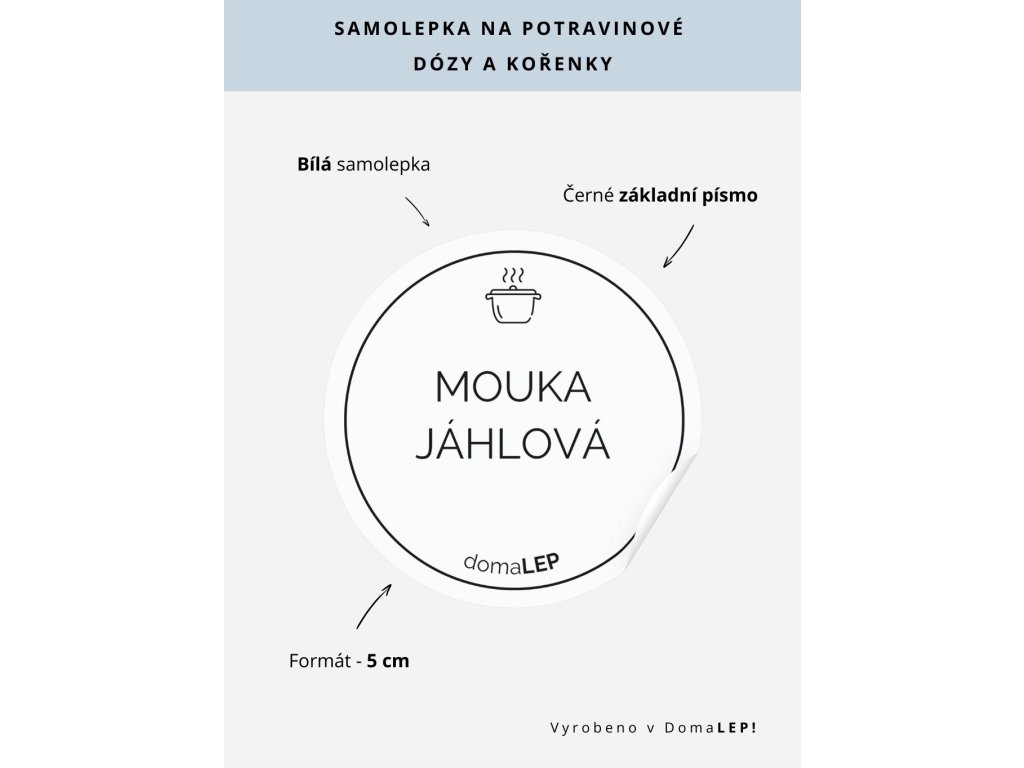 SAMOLEPKA NA POTRAVINOVÉ
DÓZY A KOŘENKY

Bílá samolepka

Černé základní písmo

MOUKA
JÁHLOVÁ

domaLEP

Formát - 5 cm

Vyrobeno v DomaLEP!